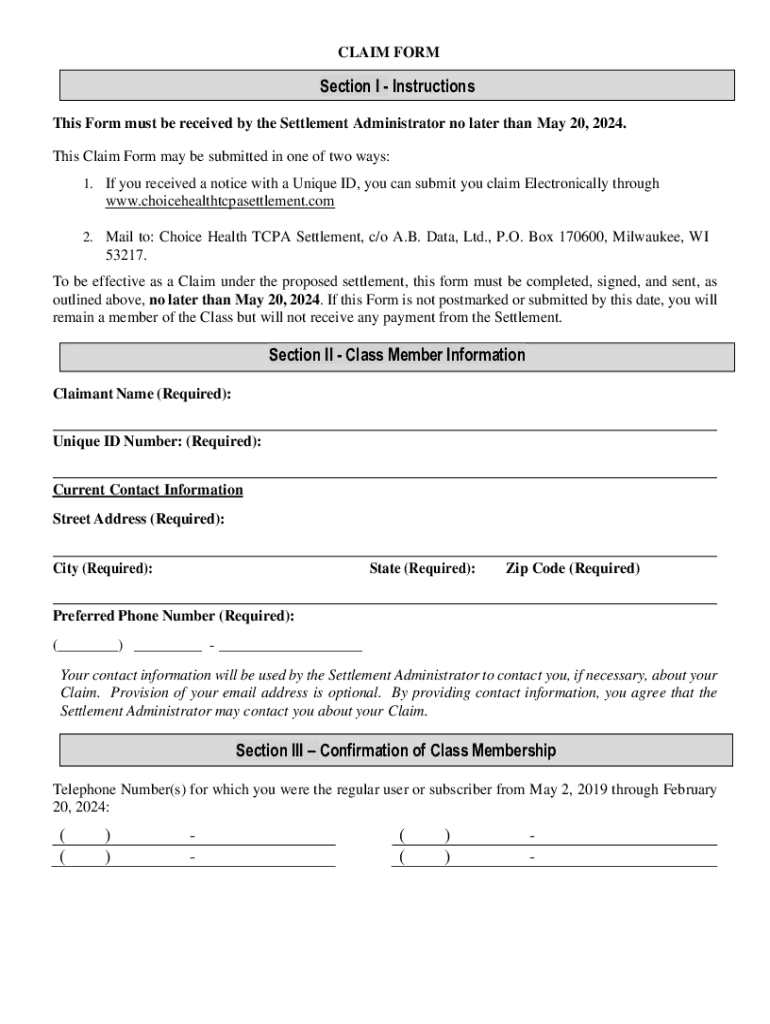 CLAIM FORM

Section I - Instructions

This Form must be received by the Settlement Administrator no later than May 20, 2024.

This Claim Form may be submitted in one of two ways:

1. If you received a notice with a Unique ID, you can submit you claim Electronically through www.choicehealthtcpasettlement.com

2. Mail to: Choice Health TCPA Settlement, c/o A.B. Data, Ltd., P.O. Box 170600, Milwaukee, WI 53217.

To be effective as a Claim under the proposed settlement, this form must be completed, signed, and sent, as outlined above, no later than May 20, 2024. If this Form is not postmarked or submitted by this date, you will remain a member of the Class but will not receive any payment from the Settlement.

Section II - Class Member Information

Claimant Name (Required):

Unique ID Number: (Required):

Current Contact Information

Street Address (Required):

City (Required): State (Required): Zip Code (Required)

Preferred Phone Number (Required):

(________) _________ - ___________________

Your contact information will be used by the Settlement Administrator to contact you, if necessary, about your Claim. Provision of your email address is optional. By providing contact information, you agree that the Settlement Administrator may contact you about your Claim.

Section III – Confirmation of Class Membership

Telephone Number(s) for which you were the regular user or subscriber from May 2, 2019 through February 20, 2024:

( ) - ( ) -
( ) - ( ) -